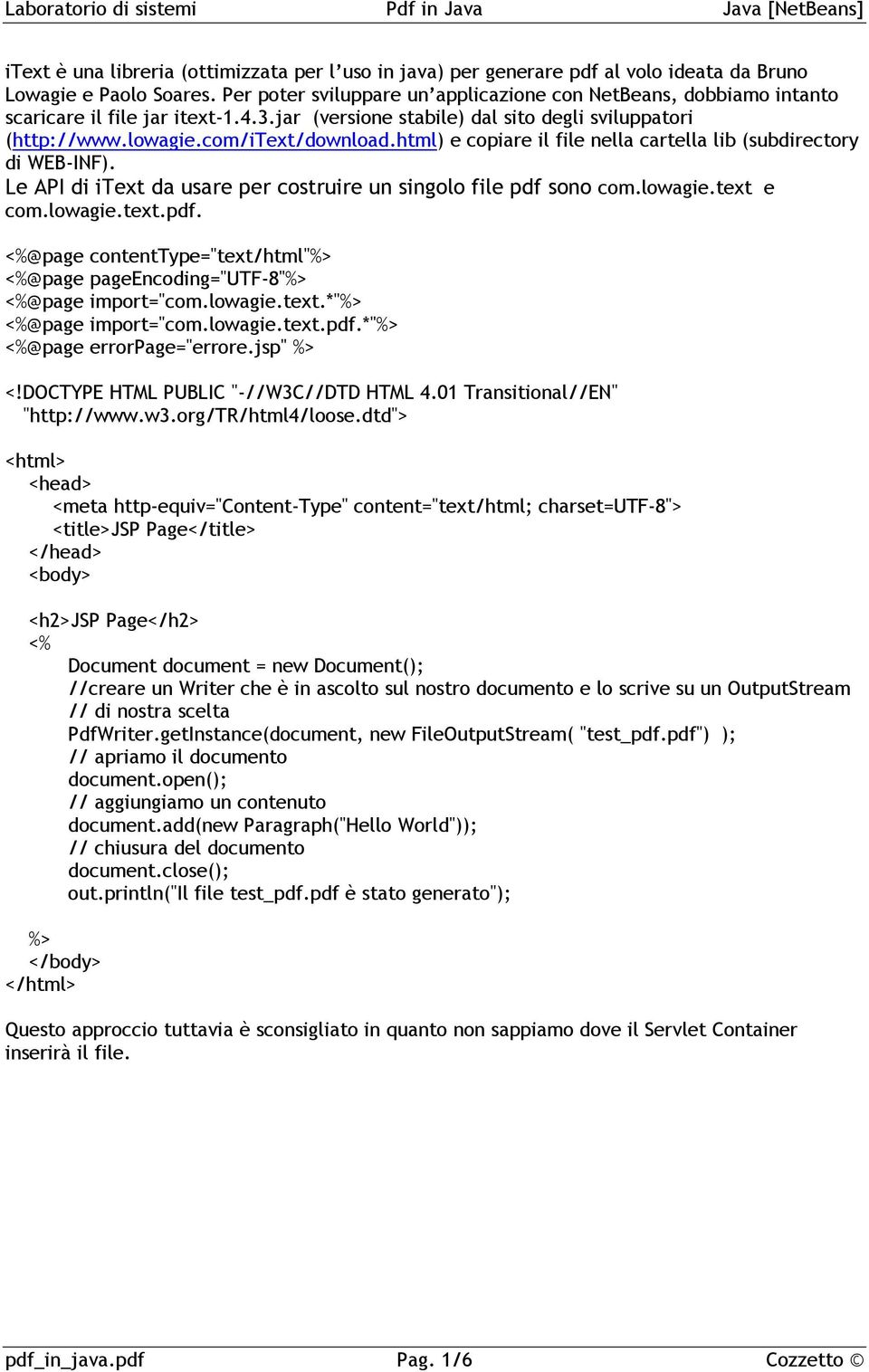 Laboratorio di sistemi Pdf in Java Java [NetBeans]

iText è una libreria (ottimizzata per l'uso in java) per generare pdf al volo ideata da Bruno Lowagie e Paolo Soares. Per poter sviluppare un'applicazione con NetBeans, dobbiamo intanto scaricare il file jar itext-1.4.3.jar (versione stabile) dal sito degli sviluppatori (http://www.lowagie.com/iText/download.html) e copiare il file nella cartella lib (subdirectory di WEB-INF).
Le API di iText da usare per costruire un singolo file pdf sono com.lowagie.text e com.lowagie.text.pdf.

<%@page contentType="text/html"%>
<%@page pageEncoding="UTF-8"%>
<%@page import="com.lowagie.text.*"%>
<%@page import="com.lowagie.text.pdf.*"%>
<%@page errorPage="errore.jsp" %>

<!DOCTYPE HTML PUBLIC "-//W3C//DTD HTML 4.01 Transitional//EN"
"http://www.w3.org/TR/html4/loose.dtd">

<html>
<head>
<meta http-equiv="Content-Type" content="text/html; charset=UTF-8">
<title>JSP Page</title>
</head>
<body>

<h2>JSP Page</h2>
<%
Document document = new Document();
//creare un Writer che è in ascolto sul nostro documento e lo scrive su un OutputStream
// di nostra scelta
PdfWriter.getInstance(document, new FileOutputStream( "test_pdf.pdf") );
// apriamo il documento
document.open();
// aggiungiamo un contenuto
document.add(new Paragraph("Hello World"));
// chiusura del documento
document.close();
out.println("Il file test_pdf.pdf è stato generato");

%>
</body>
</html>

Questo approccio tuttavia è sconsigliato in quanto non sappiamo dove il Servlet Container inserirà il file.

pdf_in_java.pdf Pag. 1/6 Cozzetto ©